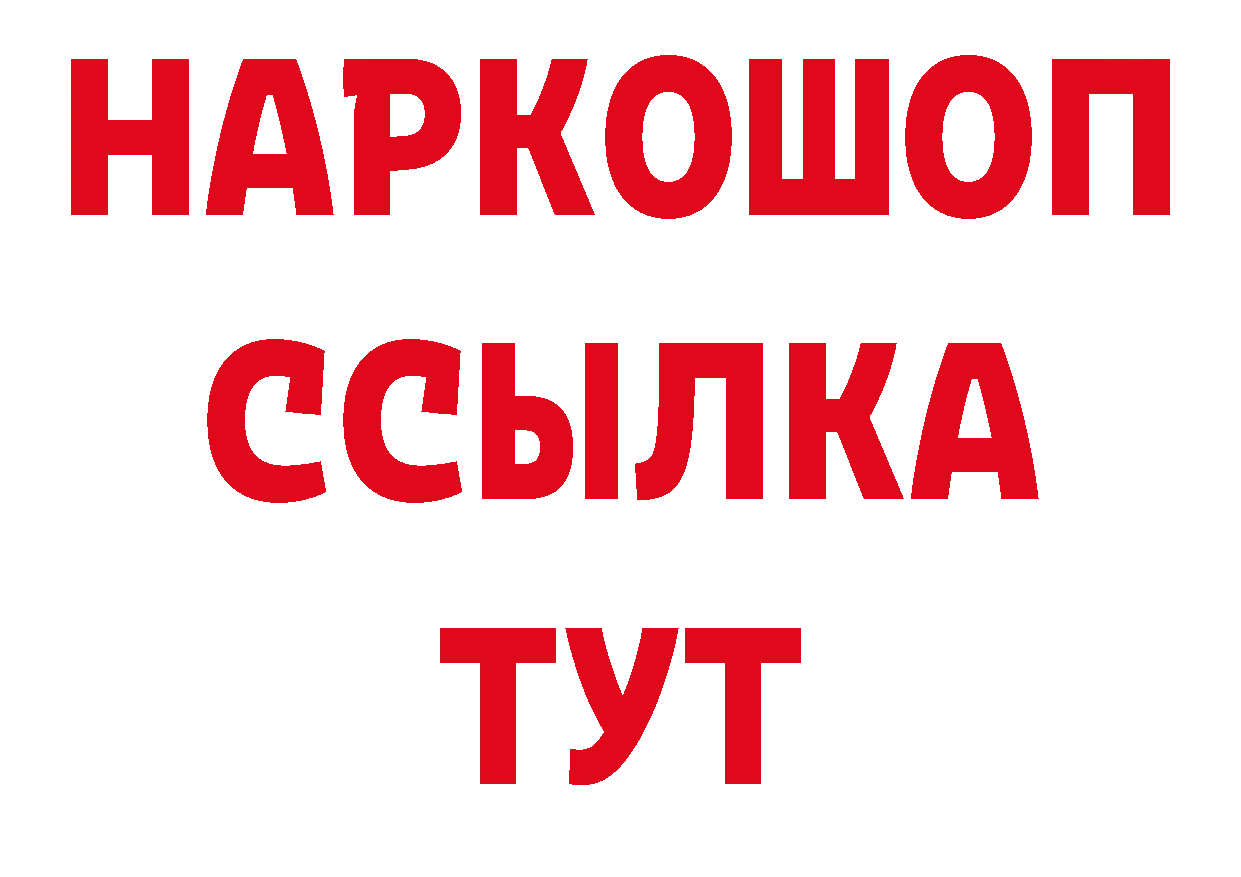 НАРКОШОП
ССЫЛКА
ТУТ